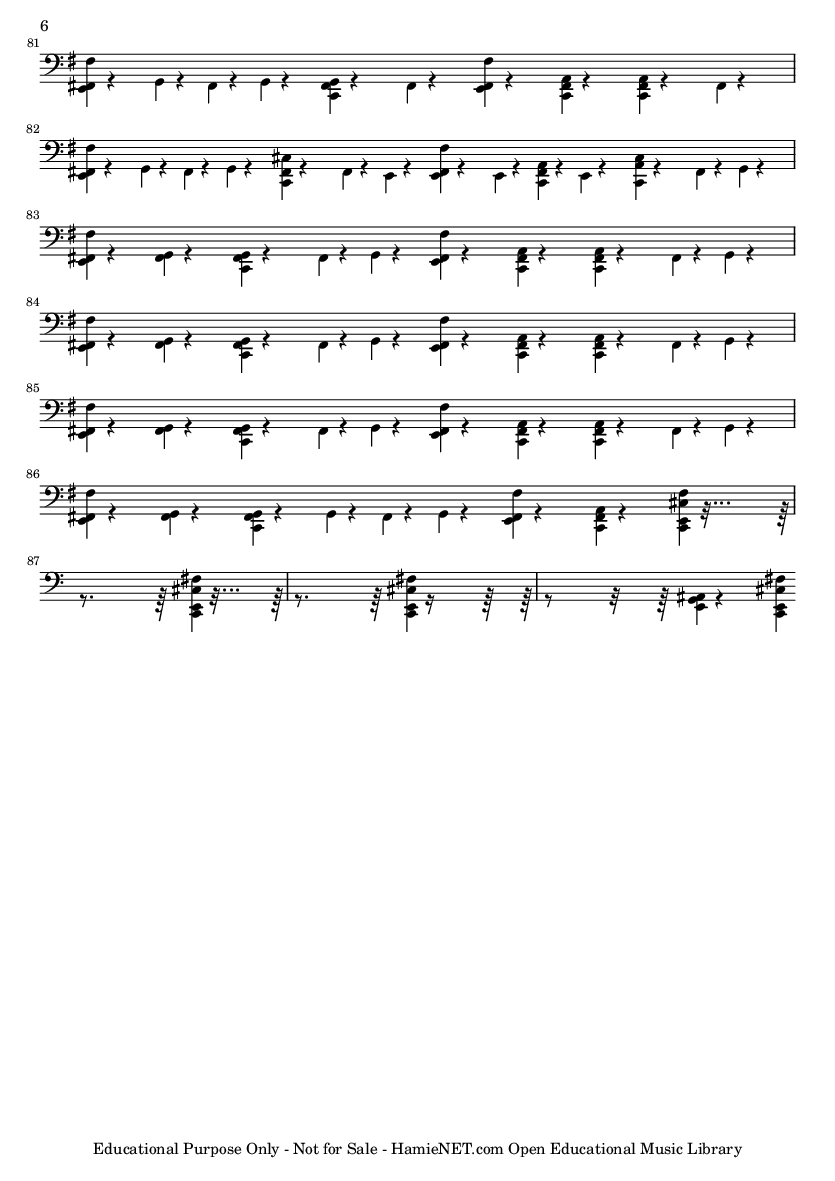 6

81

82

83

84

85

86

87

Educational Purpose Only - Not for Sale - HamieNET.com Open Educational Music Library